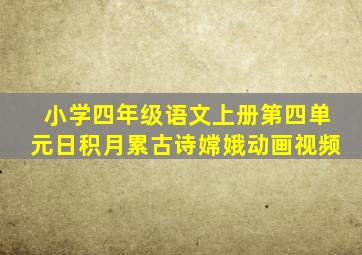 小学四年级语文上册第四单元日积月累古诗嫦娥动画视频